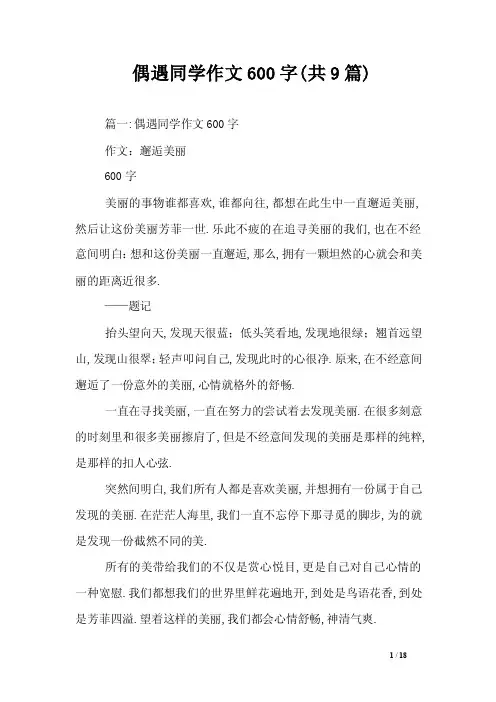 偶遇同学作文600字(共9篇)

篇一:偶遇同学作文600字

作文：邂逅美丽

600字

美丽的事物谁都喜欢,谁都向往,都想在此生中一直邂逅美丽,然后让这份美丽芳菲一世.乐此不疲的在追寻美丽的我们,也在不经意间明白:想和这份美丽一直邂逅,那么,拥有一颗坦然的心就会和美丽的距离近很多.

——题记

抬头望向天,发现天很蓝；低头笑看地,发现地很绿；翘首远望山,发现山很翠;轻声叩问自己,发现此时的心很净.原来,在不经意间邂逅了一份意外的美丽,心情就格外的舒畅.

一直在寻找美丽,一直在努力的尝试着去发现美丽.在很多刻意的时刻里和很多美丽擦肩了,但是不经意间发现的美丽是那样的纯粹,是那样的扣人心弦.

突然间明白,我们所有人都是喜欢美丽,并想拥有一份属于自己发现的美丽.在茫茫人海里,我们一直不忘停下那寻觅的脚步,为的就是发现一份截然不同的美.

所有的美带给我们的不仅是赏心悦目,更是自己对自己心情的一种宽慰.我们都想我们的世界里鲜花遍地开,到处是鸟语花香,到处是芳菲四溢.望着这样的美丽,我们都会心情舒畅,神清气爽.

1 / 18